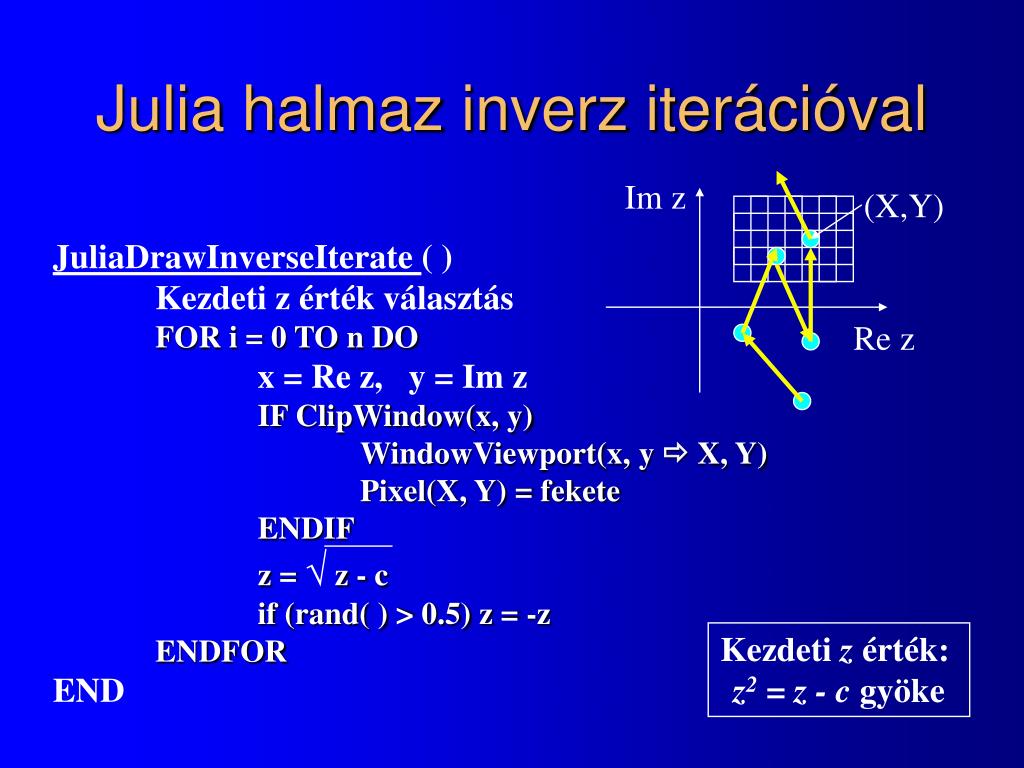 Julia halmaz inverz iterációval

Im z

(X,Y)

Re z

JuliaDrawInverseIterate ( )
Kezdeti z érték választás
FOR i = 0 TO n DO
x = Re z,   y = Im z
IF ClipWindow(x, y)
WindowViewport(x, y ⇨ X, Y)
Pixel(X, Y) = fekete
ENDIF
z = $\sqrt{z - c}$
if (rand( ) > 0.5) z = -z
ENDFOR
END

Kezdeti $z$ érték:
$z^2 = z - c$ gyöke